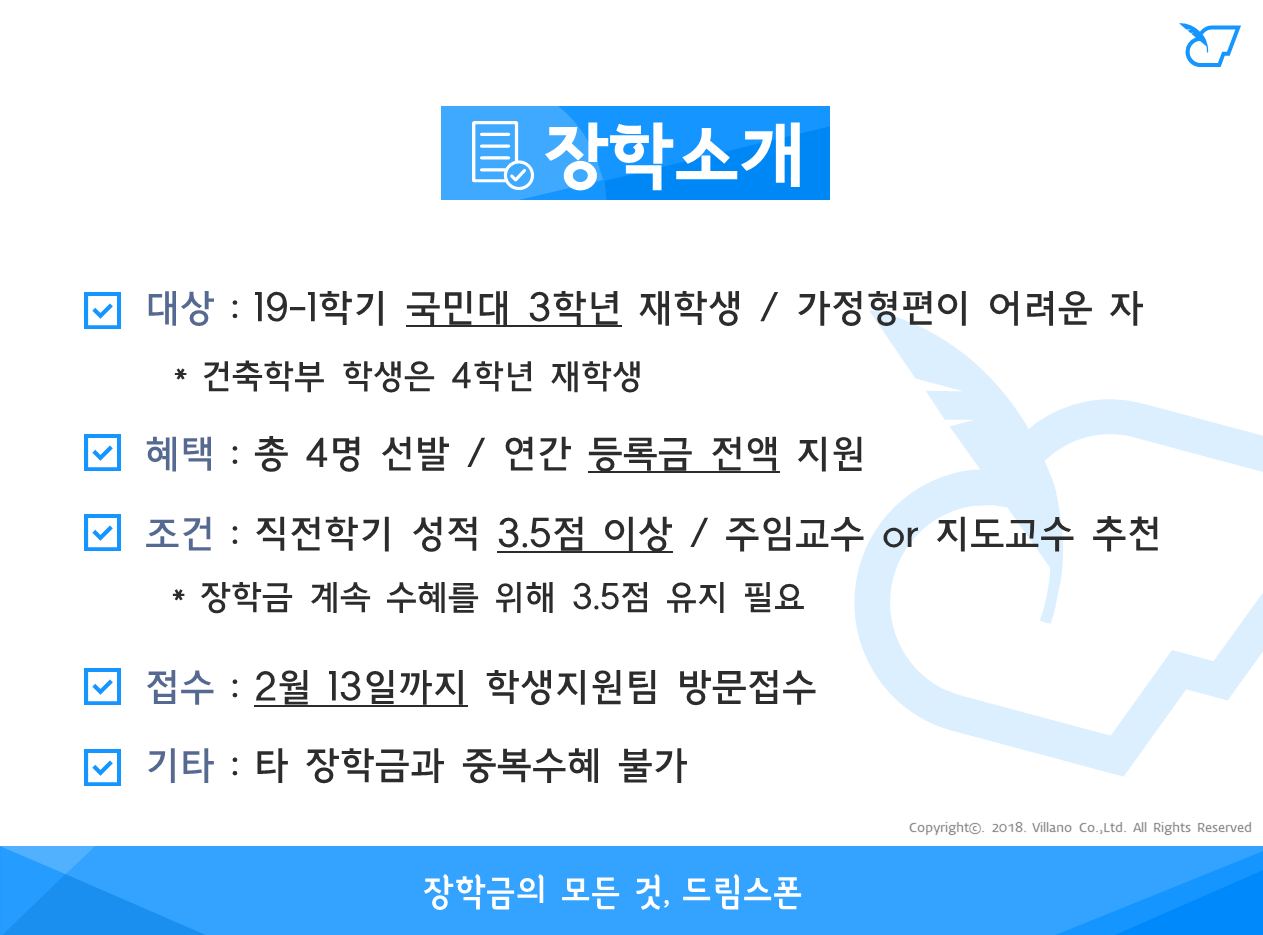 장학소개

☑ 대상 : 19-1학기 국민대 3학년 재학생 / 가정형편이 어려운 자

* 건축학부 학생은 4학년 재학생

☑ 혜택 : 총 4명 선발 / 연간 등록금 전액 지원

☑ 조건 : 직전학기 성적 3.5점 이상 / 주임교수 or 지도교수 추천

* 장학금 계속 수혜를 위해 3.5점 유지 필요

☑ 접수 : 2월 13일까지 학생지원팀 방문접수

☑ 기타 : 타 장학금과 중복수혜 불가

Copyright©. 2018. Villano Co.,Ltd. All Rights Reserved

장학금의 모든 것, 드림스폰